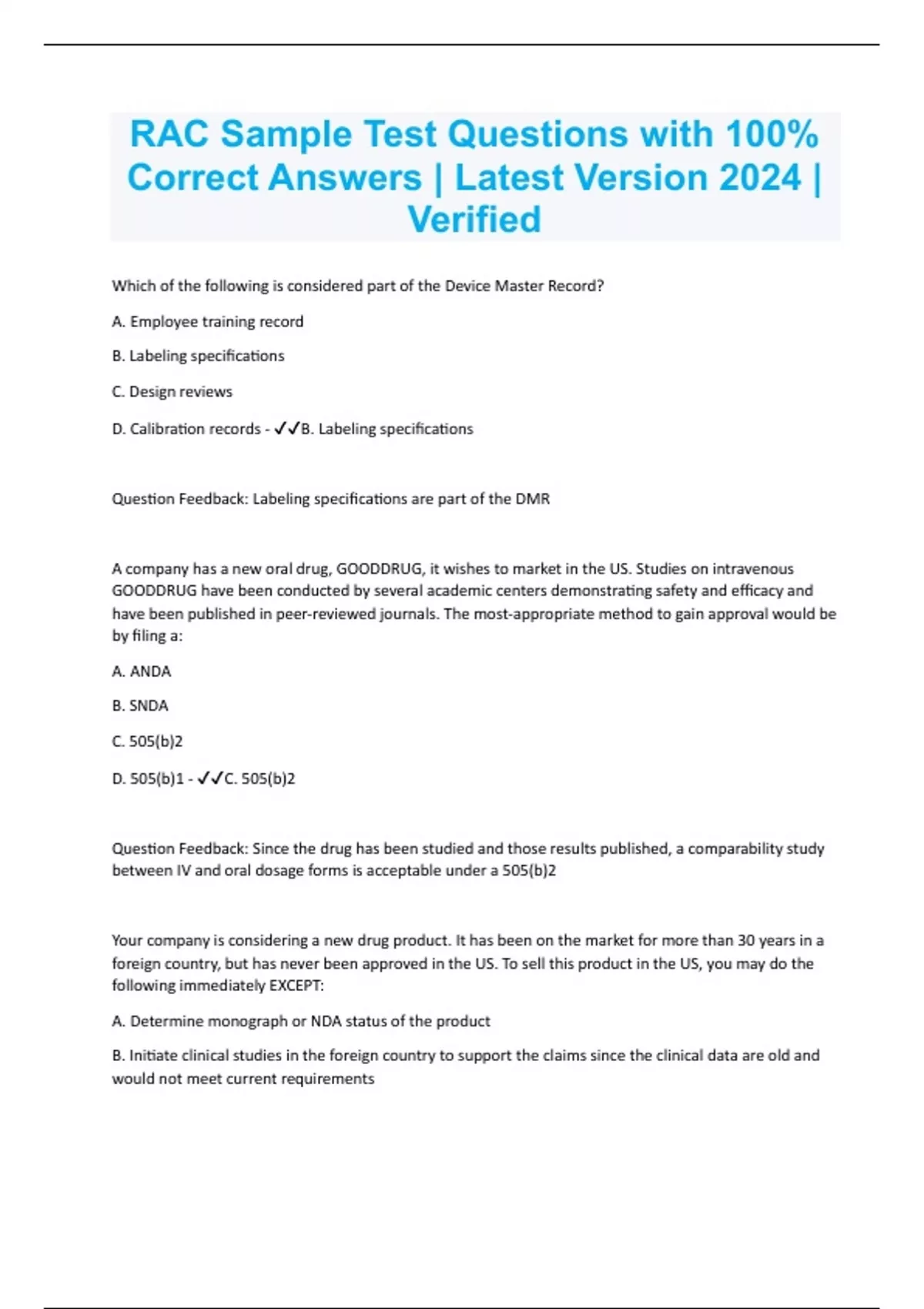 RAC Sample Test Questions with 100% Correct Answers | Latest Version 2024 | Verified

Which of the following is considered part of the Device Master Record?

A. Employee training record

B. Labeling specifications

C. Design reviews

D. Calibration records - ✓✓B. Labeling specifications

Question Feedback: Labeling specifications are part of the DMR

A company has a new oral drug, GOODDRUG, it wishes to market in the US. Studies on intravenous GOODDRUG have been conducted by several academic centers demonstrating safety and efficacy and have been published in peer-reviewed journals. The most-appropriate method to gain approval would be by filing a:

A. ANDA

B. SNDA

C. 505(b)2

D. 505(b)1 - ✓✓C. 505(b)2

Question Feedback: Since the drug has been studied and those results published, a comparability study between IV and oral dosage forms is acceptable under a 505(b)2

Your company is considering a new drug product. It has been on the market for more than 30 years in a foreign country, but has never been approved in the US. To sell this product in the US, you may do the following immediately EXCEPT:

A. Determine monograph or NDA status of the product

B. Initiate clinical studies in the foreign country to support the claims since the clinical data are old and would not meet current requirements